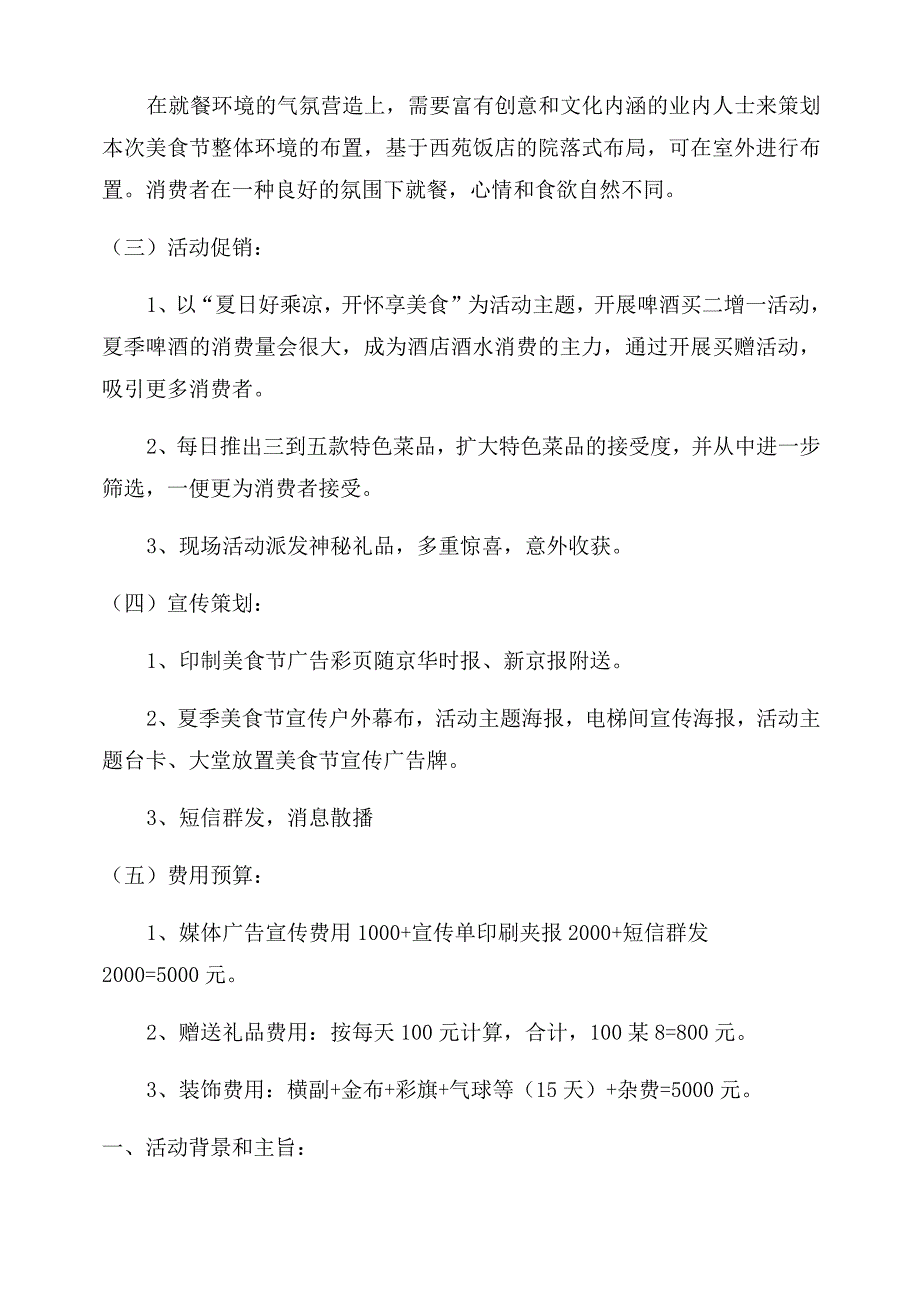 在就餐环境的气氛营造上，需要富有创意和文化内涵的业内人士来策划本次美食节整体环境的布置，基于西苑饭店的院落式布局，可在室外进行布置。消费者在一种良好的氛围下就餐，心情和食欲自然不同。

（三）活动促销：

1、以“夏日好乘凉，开怀享美食”为活动主题，开展啤酒买二增一活动，夏季啤酒的消费量会很大，成为酒店酒水消费的主力，通过开展买赠活动，吸引更多消费者。

2、每日推出三到五款特色菜品，扩大特色菜品的接受度，并从中进一步筛选，一便更为消费者接受。

3、现场活动派发神秘礼品，多重惊喜，意外收获。

（四）宣传策划：

1、印制美食节广告彩页随京华时报、新京报附送。

2、夏季美食节宣传户外幕布，活动主题海报，电梯间宣传海报，活动主题台卡、大堂放置美食节宣传广告牌。

3、短信群发，消息散播

（五）费用预算：

1、媒体广告宣传费用 1000+宣传单印刷夹报 2000+短信群发 2000=5000 元。

2、赠送礼品费用：按每天 100 元计算，合计，100 某 8=800 元。

3、装饰费用：横副+金布+彩旗+气球等（15 天）+杂费=5000 元。

一、活动背景和主旨：